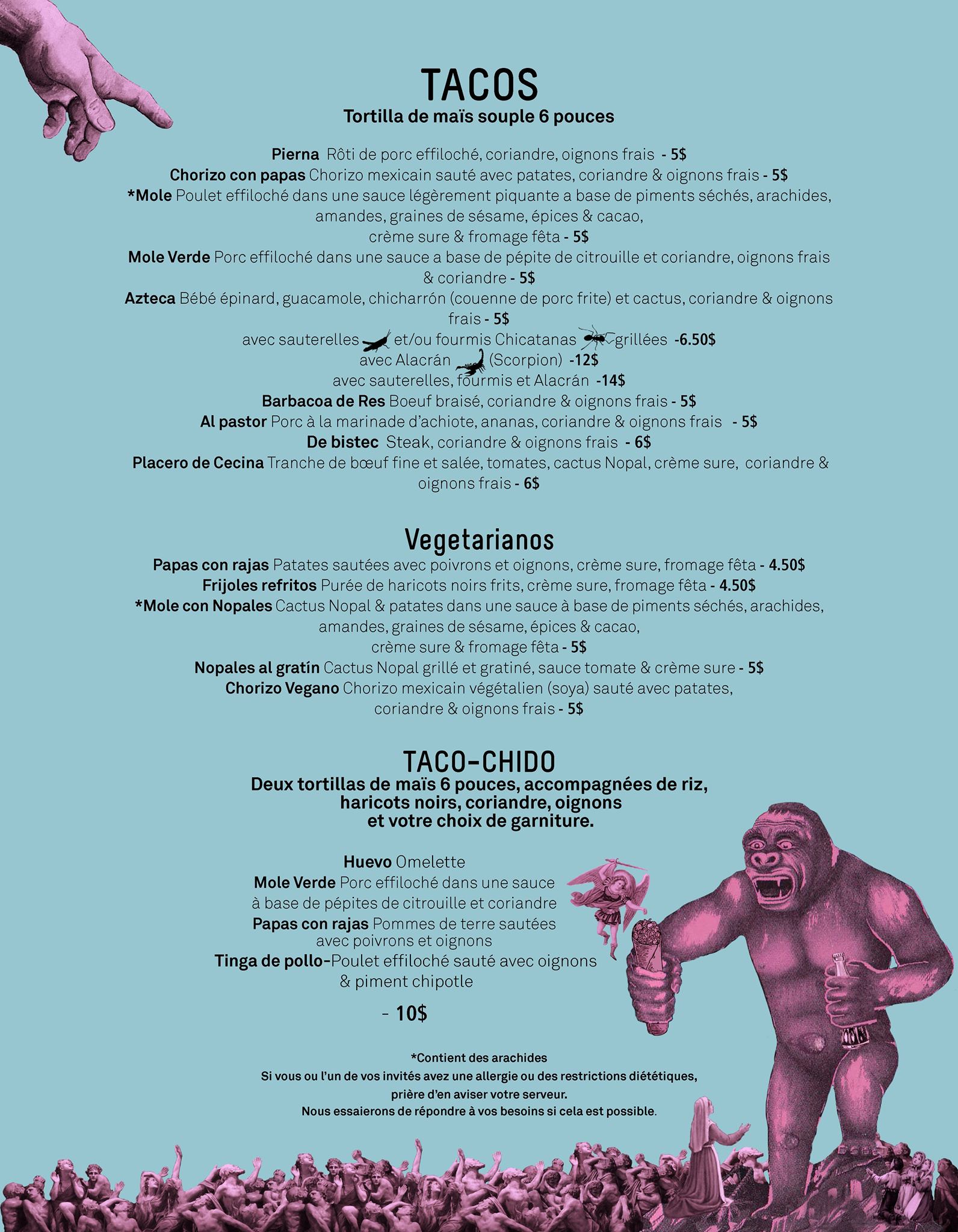 TACOS
Tortilla de maïs souple 6 pouces

Pierna Rôti de porc effiloché, coriandre, oignons frais - 5$
Chorizo con papas Chorizo mexicain sauté avec patates, coriandre & oignons frais - 5$
*Mole Poulet effiloché dans une sauce légèrement piquante a base de piments séchés, arachides, amandes, graines de sésame, épices & cacao, crème sure & fromage fêta - 5$
Mole Verde Porc effiloché dans une sauce a base de pépite de citrouille et coriandre, oignons frais & coriandre - 5$
Azteca Bébé épinard, guacamole, chicharrón (couenne de porc frite) et cactus, coriandre & oignons frais - 5$
avec sauterelles et/ou fourmis Chicatanas grillées -6.50$
avec Alacrán (Scorpion) -12$
avec sauterelles, fourmis et Alacrán -14$
Barbacoa de Res Boeuf braisé, coriandre & oignons frais - 5$
Al pastor Porc à la marinade d'achiote, ananas, coriandre & oignons frais - 5$
De bistec Steak, coriandre & oignons frais - 6$
Placero de Cecina Tranche de bœuf fine et salée, tomates, cactus Nopal, crème sure, coriandre & oignons frais - 6$

Vegetarianos
Papas con rajas Patates sautées avec poivrons et oignons, crème sure, fromage fêta - 4.50$
Frijoles refritos Purée de haricots noirs frits, crème sure, fromage fêta - 4.50$
*Mole con Nopales Cactus Nopal & patates dans une sauce à base de piments séchés, arachides, amandes, graines de sésame, épices & cacao, crème sure & fromage fêta - 5$
Nopales al gratín Cactus Nopal grillé et gratiné, sauce tomate & crème sure - 5$
Chorizo Vegano Chorizo mexicain végétalien (soya) sauté avec patates, coriandre & oignons frais - 5$

TACO-CHIDO
Deux tortillas de maïs 6 pouces, accompagnées de riz, haricots noirs, coriandre, oignons et votre choix de garniture.

Huevo Omelette
Mole Verde Porc effiloché dans une sauce à base de pépites de citrouille et coriandre
Papas con rajas Pommes de terre sautées avec poivrons et oignons
Tinga de pollo-Poulet effiloché sauté avec oignons & piment chipotle

- 10$

*Contient des arachides
Si vous ou l'un de vos invités avez une allergie ou des restrictions diététiques, prière d'en aviser votre serveur.
Nous essaierons de répondre à vos besoins si cela est possible.